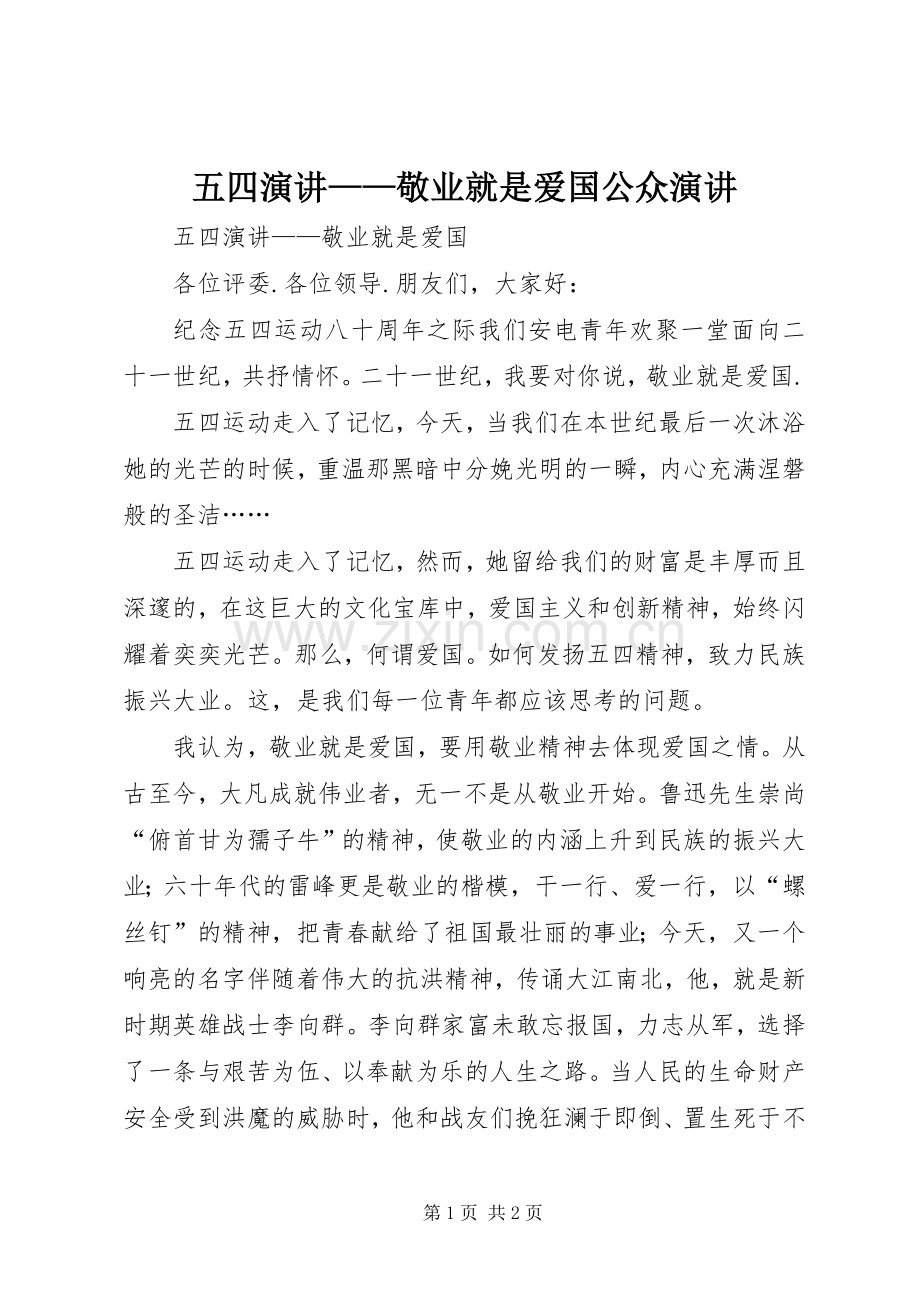 五四演讲——敬业就是爱国公众演讲

五四演讲——敬业就是爱国

各位评委.各位领导.朋友们，大家好：

纪念五四运动八十周年之际我们安电青年欢聚一堂面向二十一世纪，共抒情怀。二十一世纪，我要对你说，敬业就是爱国.

五四运动走入了记忆，今天，当我们在本世纪最后一次沐浴她的光芒的时候，重温那黑暗中分娩光明的一瞬，内心充满涅磐般的圣洁……

五四运动走入了记忆，然而，她留给我们的财富是丰厚而且深邃的，在这巨大的文化宝库中，爱国主义和创新精神，始终闪耀着奕奕光芒。那么，何谓爱国。如何发扬五四精神，致力民族振兴大业。这，是我们每一位青年都应该思考的问题。

我认为，敬业就是爱国，要用敬业精神去体现爱国之情。从古至今，大凡成就伟业者，无一不是从敬业开始。鲁迅先生崇尚“俯首甘为孺子牛”的精神，使敬业的内涵上升到民族的振兴大业;六十年代的雷峰更是敬业的楷模，干一行、爱一行，以“螺丝钉”的精神，把青春献给了祖国最壮丽的事业;今天，又一个响亮的名字伴随着伟大的抗洪精神，传诵大江南北，他，就是新时期英雄战士李向群。李向群家富未敢忘报国，力志从军，选择了一条与艰苦为伍、以奉献为乐的人生之路。当人民的生命财产安全受到洪魔的威胁时，他和战友们挽狂澜于即倒、置生死于不

第1页 共2页

www.zixin.com.cn